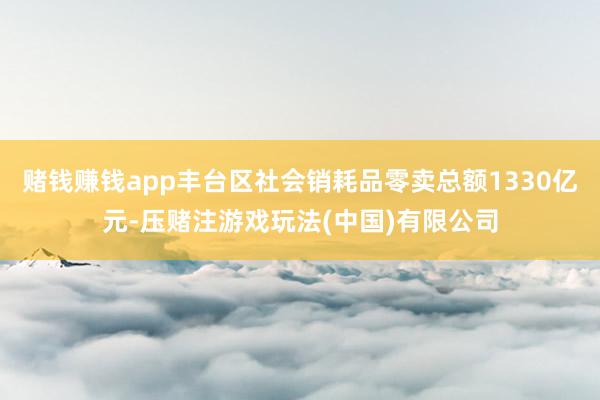 赌钱赚钱app丰台区社会销耗品零卖总额1330亿元-压赌注游戏玩法(中国)有限公司